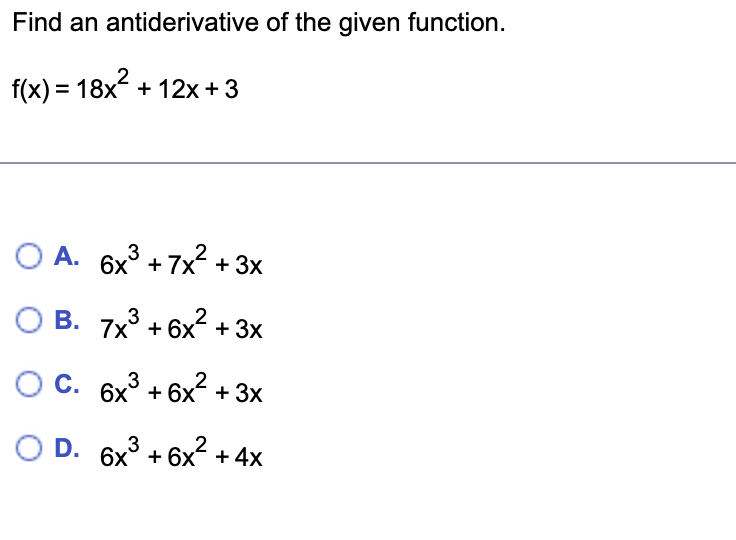 Find an antiderivative of the given function.

$f(x) = 18x^2 + 12x + 3$

A. $6x^3 + 7x^2 + 3x$

B. $7x^3 + 6x^2 + 3x$

C. $6x^3 + 6x^2 + 3x$

D. $6x^3 + 6x^2 + 4x$